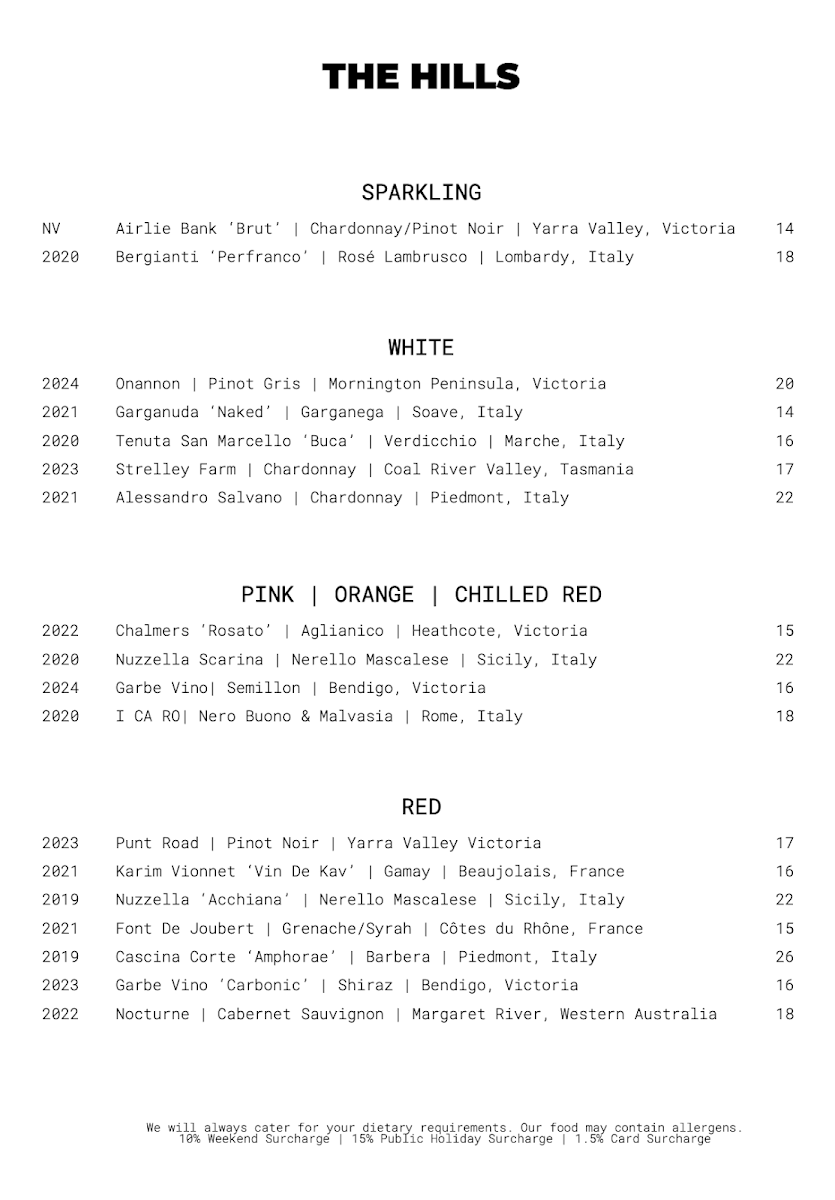 THE HILLS

SPARKLING

NV Airlie Bank 'Brut' | Chardonnay/Pinot Noir | Yarra Valley, Victoria 14
2020 Bergianti 'Perfranco' | Rosé Lambrusco | Lombardy, Italy 18

WHITE

2024 Onannon | Pinot Gris | Mornington Peninsula, Victoria 20
2021 Garganuda 'Naked' | Garganega | Soave, Italy 14
2020 Tenuta San Marcello 'Buca' | Verdicchio | Marche, Italy 16
2023 Strelley Farm | Chardonnay | Coal River Valley, Tasmania 17
2021 Alessandro Salvano | Chardonnay | Piedmont, Italy 22

PINK | ORANGE | CHILLED RED

2022 Chalmers 'Rosato' | Aglianico | Heathcote, Victoria 15
2020 Nuzzella Scarina | Nerello Mascalese | Sicily, Italy 22
2024 Garbe Vino| Semillon | Bendigo, Victoria 16
2020 I CA RO| Nero Buono & Malvasia | Rome, Italy 18

RED

2023 Punt Road | Pinot Noir | Yarra Valley Victoria 17
2021 Karim Vionnet 'Vin De Kav' | Gamay | Beaujolais, France 16
2019 Nuzzella 'Acchiana' | Nerello Mascalese | Sicily, Italy 22
2021 Font De Joubert | Grenache/Syrah | Côtes du Rhône, France 15
2019 Cascina Corte 'Amphorae' | Barbera | Piedmont, Italy 26
2023 Garbe Vino 'Carbonic' | Shiraz | Bendigo, Victoria 16
2022 Nocturne | Cabernet Sauvignon | Margaret River, Western Australia 18

We will always cater for your dietary requirements. Our food may contain allergens.
10% Weekend Surcharge | 15% Public Holiday Surcharge | 1.5% Card Surcharge